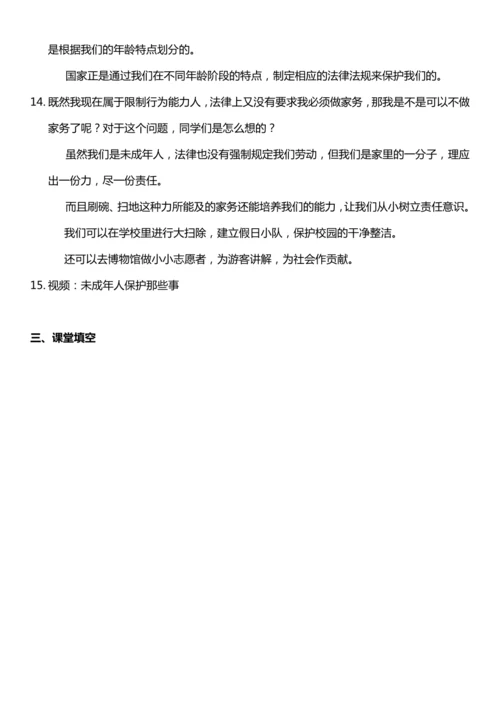 是根据我们的年龄特点划分的。

国家正是通过我们在不同年龄阶段的特点，制定相应的法律法规来保护我们的。

14. 既然我现在属于限制行为能力人，法律上又没有要求我必须做家务，那我是不是可以不做家务了呢？对于这个问题，同学们是怎么想的？

虽然我们是未成年人，法律也没有强制规定我们劳动，但我们是家里的一分子，理应出一份力，尽一份责任。

而且刷碗、扫地这种力所能及的家务还能培养我们的能力，让我们从小树立责任意识。

我们可以在学校里进行大扫除，建立假日小队，保护校园的干净整洁。

还可以去博物馆做小小志愿者，为游客讲解，为社会作贡献。

15. 视频：未成年人保护那些事

三、课堂填空